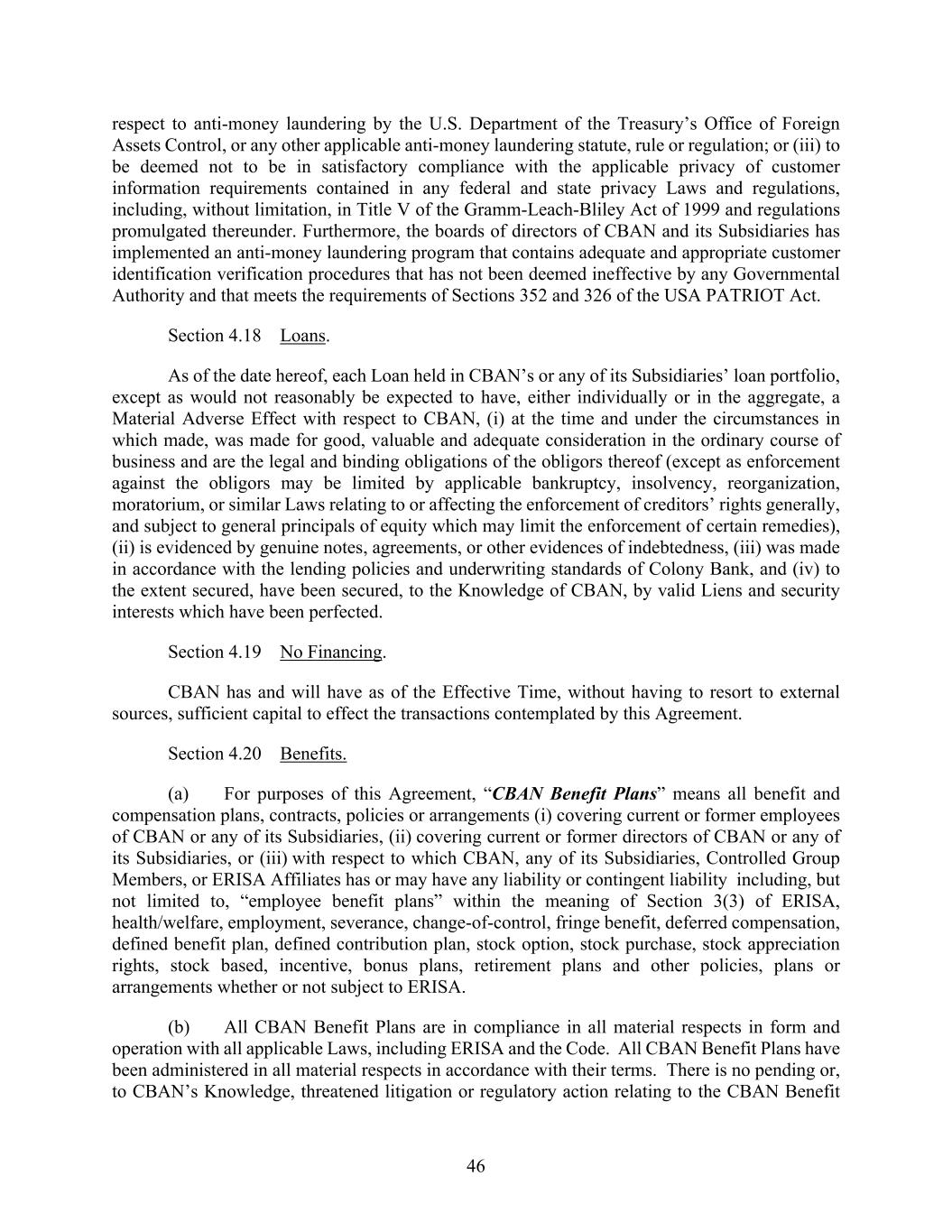 respect to anti-money laundering by the U.S. Department of the Treasury's Office of Foreign Assets Control, or any other applicable anti-money laundering statute, rule or regulation; or (iii) to be deemed not to be in satisfactory compliance with the applicable privacy of customer information requirements contained in any federal and state privacy Laws and regulations, including, without limitation, in Title V of the Gramm-Leach-Bliley Act of 1999 and regulations promulgated thereunder. Furthermore, the boards of directors of CBAN and its Subsidiaries has implemented an anti-money laundering program that contains adequate and appropriate customer identification verification procedures that has not been deemed ineffective by any Governmental Authority and that meets the requirements of Sections 352 and 326 of the USA PATRIOT Act.

Section 4.18 Loans.

As of the date hereof, each Loan held in CBAN's or any of its Subsidiaries' loan portfolio, except as would not reasonably be expected to have, either individually or in the aggregate, a Material Adverse Effect with respect to CBAN, (i) at the time and under the circumstances in which made, was made for good, valuable and adequate consideration in the ordinary course of business and are the legal and binding obligations of the obligors thereof (except as enforcement against the obligors may be limited by applicable bankruptcy, insolvency, reorganization, moratorium, or similar Laws relating to or affecting the enforcement of creditors' rights generally, and subject to general principals of equity which may limit the enforcement of certain remedies), (ii) is evidenced by genuine notes, agreements, or other evidences of indebtedness, (iii) was made in accordance with the lending policies and underwriting standards of Colony Bank, and (iv) to the extent secured, have been secured, to the Knowledge of CBAN, by valid Liens and security interests which have been perfected.

Section 4.19 No Financing.

CBAN has and will have as of the Effective Time, without having to resort to external sources, sufficient capital to effect the transactions contemplated by this Agreement.

Section 4.20 Benefits.

(a) For purposes of this Agreement, "CBAN Benefit Plans" means all benefit and compensation plans, contracts, policies or arrangements (i) covering current or former employees of CBAN or any of its Subsidiaries, (ii) covering current or former directors of CBAN or any of its Subsidiaries, or (iii) with respect to which CBAN, any of its Subsidiaries, Controlled Group Members, or ERISA Affiliates has or may have any liability or contingent liability including, but not limited to, "employee benefit plans" within the meaning of Section 3(3) of ERISA, health/welfare, employment, severance, change-of-control, fringe benefit, deferred compensation, defined benefit plan, defined contribution plan, stock option, stock purchase, stock appreciation rights, stock based, incentive, bonus plans, retirement plans and other policies, plans or arrangements whether or not subject to ERISA.

(b) All CBAN Benefit Plans are in compliance in all material respects in form and operation with all applicable Laws, including ERISA and the Code. All CBAN Benefit Plans have been administered in all material respects in accordance with their terms. There is no pending or, to CBAN's Knowledge, threatened litigation or regulatory action relating to the CBAN Benefit

46